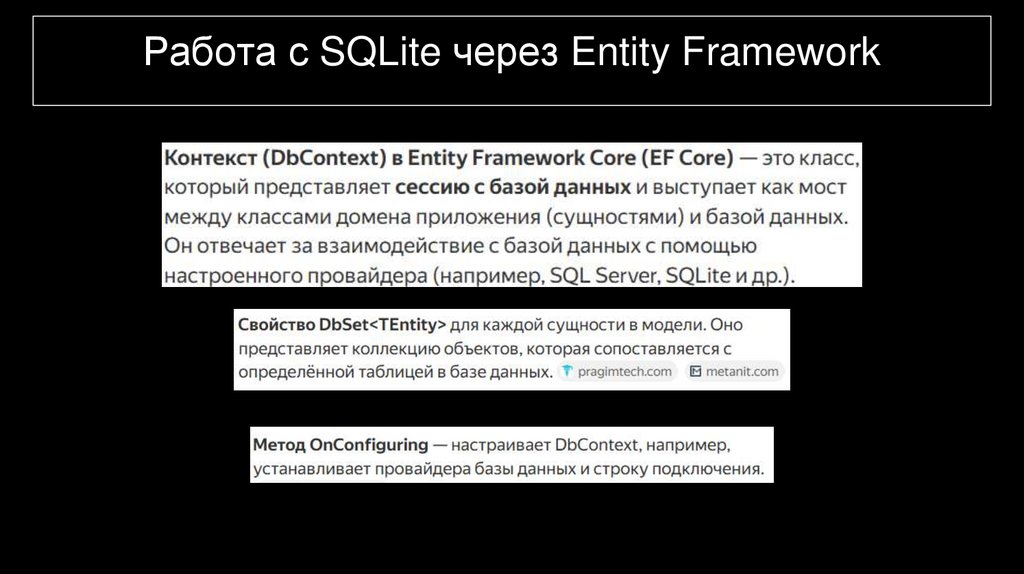 Работа с SQLite через Entity Framework

Контекст (DbContext) в Entity Framework Core (EF Core) — это класс, который представляет сессию с базой данных и выступает как мост между классами домена приложения (сущностями) и базой данных. Он отвечает за взаимодействие с базой данных с помощью настроенного провайдера (например, SQL Server, SQLite и др.).

Свойство DbSet<TEntity> для каждой сущности в модели. Оно представляет коллекцию объектов, которая сопоставляется с определённой таблицей в базе данных. pragimtech.com metanit.com

Метод OnConfiguring — настраивает DbContext, например, устанавливает провайдера базы данных и строку подключения.